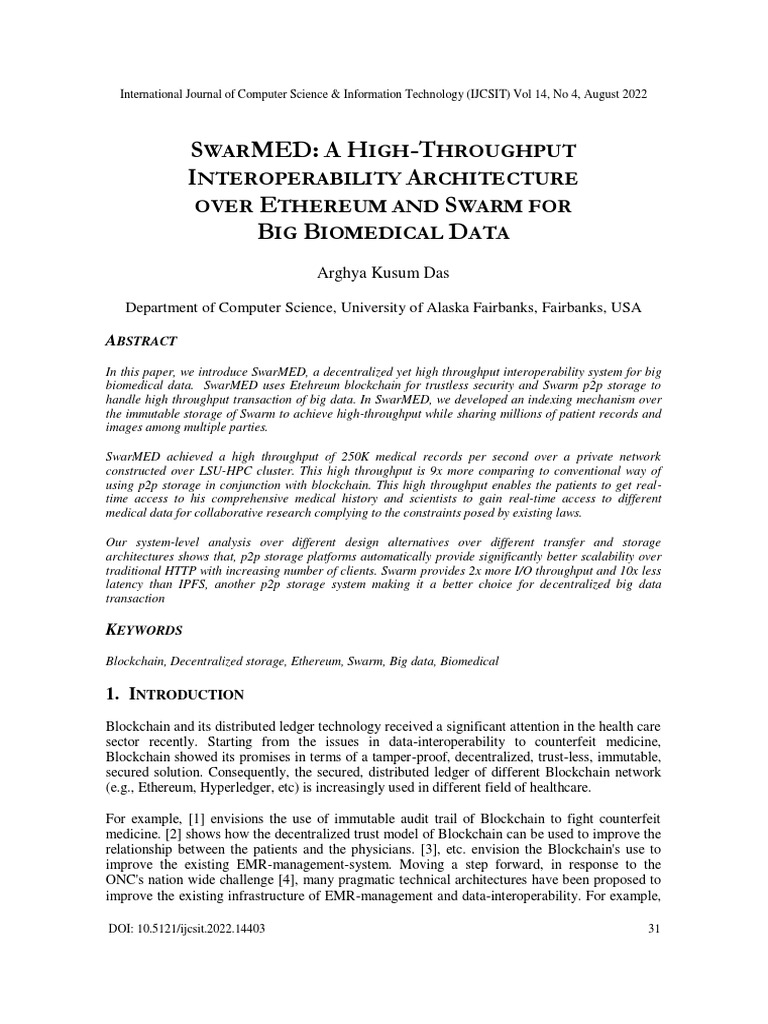 International Journal of Computer Science & Information Technology (IJCSIT) Vol 14, No 4, August 2022

SWARMED: A HIGH-THROUGHPUT INTEROPERABILITY ARCHITECTURE OVER ETHEREUM AND SWARM FOR BIG BIOMEDICAL DATA

Arghya Kusum Das

Department of Computer Science, University of Alaska Fairbanks, Fairbanks, USA

ABSTRACT

In this paper, we introduce SwarMED, a decentralized yet high throughput interoperability system for big biomedical data. SwarMED uses Etehreum blockchain for trustless security and Swarm p2p storage to handle high throughput transaction of big data. In SwarMED, we developed an indexing mechanism over the immutable storage of Swarm to achieve high-throughput while sharing millions of patient records and images among multiple parties.

SwarMED achieved a high throughput of 250K medical records per second over a private network constructed over LSU-HPC cluster. This high throughput is 9x more comparing to conventional way of using p2p storage in conjunction with blockchain. This high throughput enables the patients to get real-time access to his comprehensive medical history and scientists to gain real-time access to different medical data for collaborative research complying to the constraints posed by existing laws.

Our system-level analysis over different design alternatives over different transfer and storage architectures shows that, p2p storage platforms automatically provide significantly better scalability over traditional HTTP with increasing number of clients. Swarm provides 2x more I/O throughput and 10x less latency than IPFS, another p2p storage system making it a better choice for decentralized big data transaction

KEYWORDS

Blockchain, Decentralized storage, Ethereum, Swarm, Big data, Biomedical

1. INTRODUCTION

Blockchain and its distributed ledger technology received a significant attention in the health care sector recently. Starting from the issues in data-interoperability to counterfeit medicine, Blockchain showed its promises in terms of a tamper-proof, decentralized, trust-less, immutable, secured solution. Consequently, the secured, distributed ledger of different Blockchain network (e.g., Ethereum, Hyperledger, etc) is increasingly used in different field of healthcare.

For example, [1] envisions the use of immutable audit trail of Blockchain to fight counterfeit medicine. [2] shows how the decentralized trust model of Blockchain can be used to improve the relationship between the patients and the physicians. [3], etc. envision the Blockchain's use to improve the existing EMR-management-system. Moving a step forward, in response to the ONC's nation wide challenge [4], many pragmatic technical architectures have been proposed to improve the existing infrastructure of EMR-management and data-interoperability. For example,

DOI: 10.5121/ijcsit.2022.14403

31